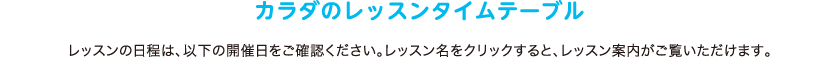 カラダのレッスンタイムテーブル

レッスンの日程は、以下の開催日をご確認ください。レッスン名をクリックすると、レッスン案内がご覧いただけます。